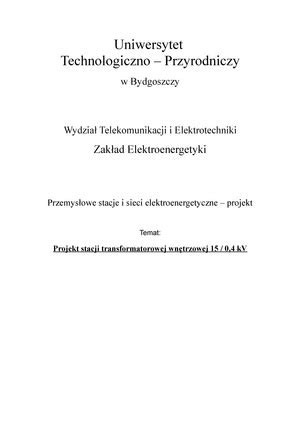 Uniwersytet
Technologiczno – Przyrodniczy
w Bydgoszczy

Wydział Telekomunikacji i Elektrotechniki
Zakład Elektroenergetyki

Przemysłowe stacje i sieci elektroenergetyczne – projekt

Temat:

Projekt stacji transformatorowej wnętrzowej 15 / 0,4 kV